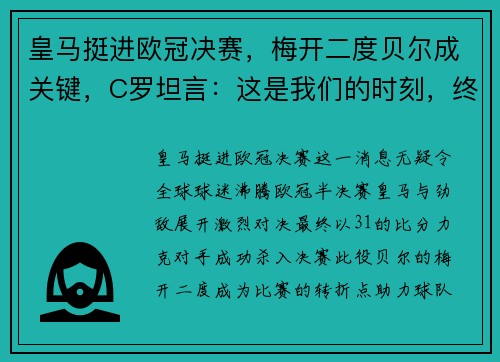 皇马挺进欧冠决赛，梅开二度贝尔成关键，C罗坦言：这是我们的时刻，终

皇马挺进欧冠决赛这一消息无疑令全球球迷沸腾欧冠半决赛皇马与劲敌展开激烈对决最终以31的比分力克对手成功杀入决赛此役贝尔的梅开二度成为比赛的转折点助力球队